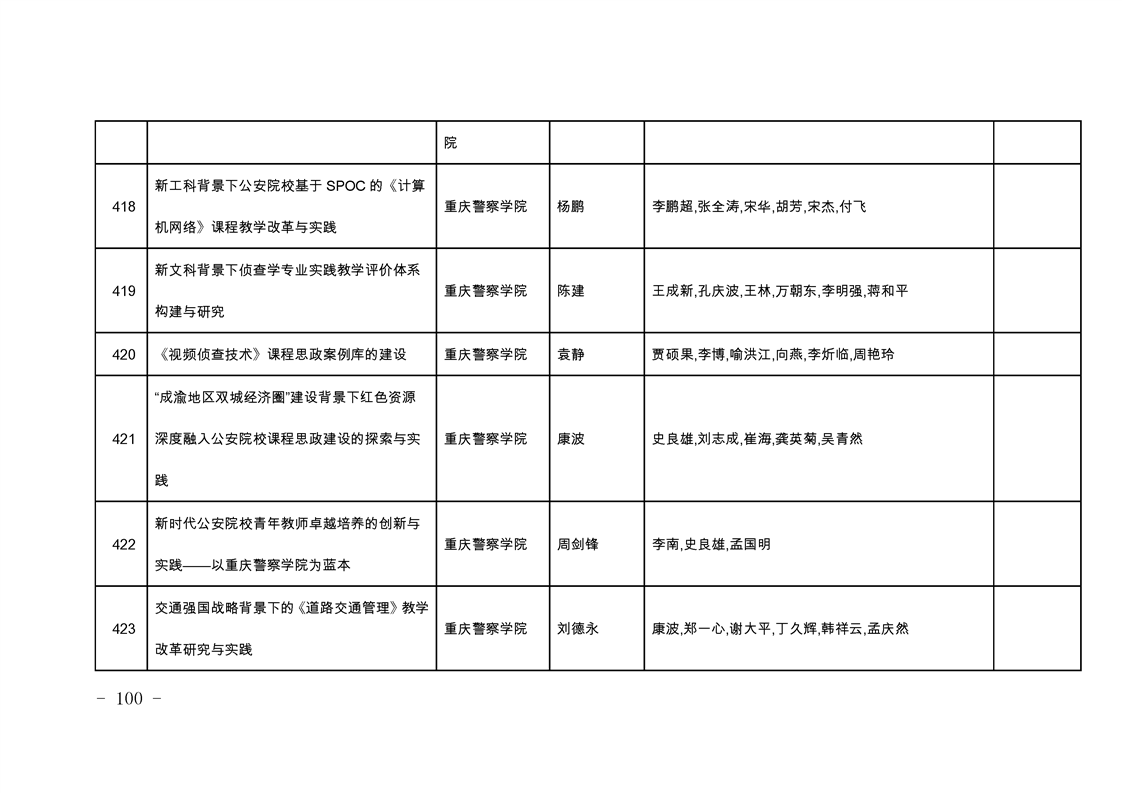 | | | 院 | | | |
|---|---|---|---|---|---|
| 418 | 新工科背景下公安院校基于 SPOC 的《计算机网络》课程教学改革与实践 | 重庆警察学院 | 杨鹏 | 李鹏超,张全涛,宋华,胡芳,宋杰,付飞 | |
| 419 | 新文科背景下侦查学专业实践教学评价体系构建与研究 | 重庆警察学院 | 陈建 | 王成新,孔庆波,王林,万朝东,李明强,蒋和平 | |
| 420 | 《视频侦查技术》课程思政案例库的建设 | 重庆警察学院 | 袁静 | 贾硕果,李博,喻洪江,向燕,李炘临,周艳玲 | |
| 421 | “成渝地区双城经济圈”建设背景下红色资源深度融入公安院校课程思政建设的探索与实践 | 重庆警察学院 | 康波 | 史良雄,刘志成,崔海,龚英菊,吴青然 | |
| 422 | 新时代公安院校青年教师卓越培养的创新与实践——以重庆警察学院为蓝本 | 重庆警察学院 | 周剑锋 | 李南,史良雄,孟国明 | |
| 423 | 交通强国战略背景下的《道路交通管理》教学改革研究与实践 | 重庆警察学院 | 刘德永 | 康波,郑一心,谢大平,丁久辉,韩祥云,孟庆然 | |

- 100 -